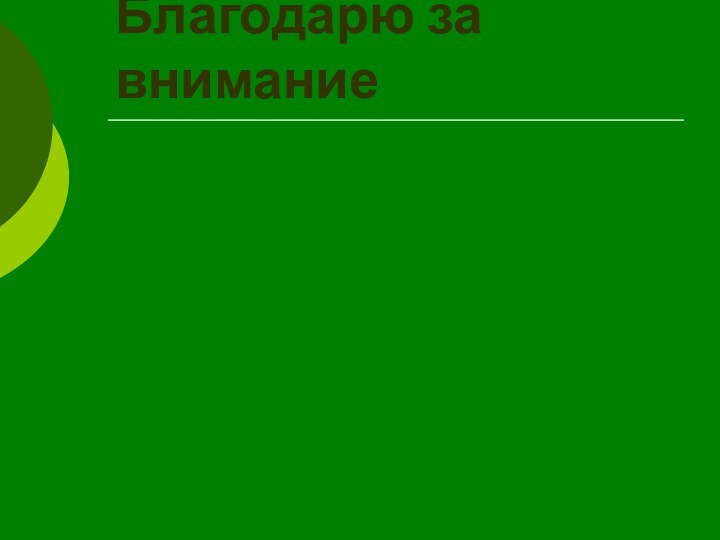 Благодарю за внимание